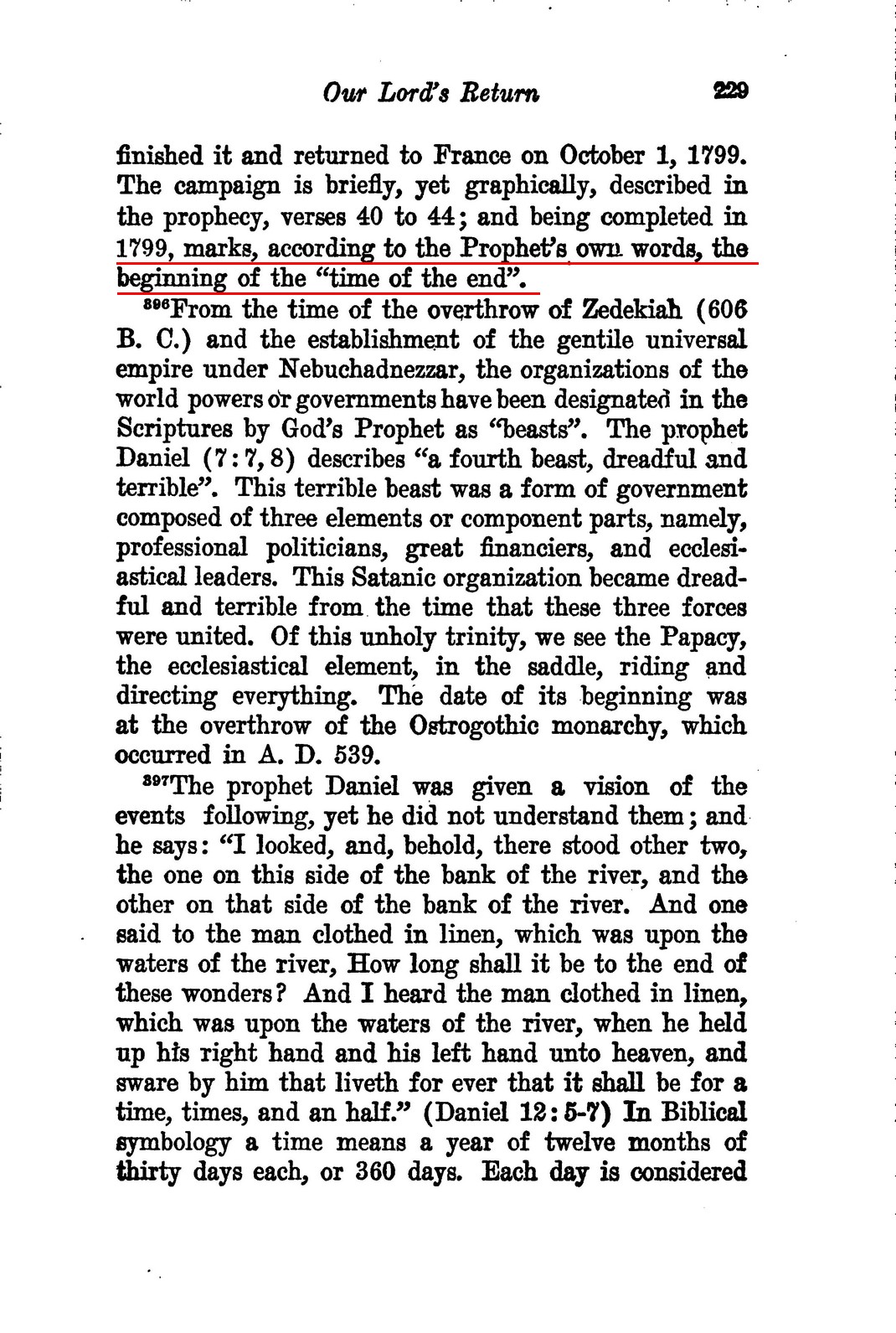 Our Lord's Return 229

finished it and returned to France on October 1, 1799. The campaign is briefly, yet graphically, described in the prophecy, verses 40 to 44; and being completed in 1799, marks, according to the Prophet's own words, the beginning of the "time of the end".

$^{396}$From the time of the overthrow of Zedekiah (606 B. C.) and the establishment of the gentile universal empire under Nebuchadnezzar, the organizations of the world powers or governments have been designated in the Scriptures by God's Prophet as "beasts". The prophet Daniel (7:7, 8) describes "a fourth beast, dreadful and terrible". This terrible beast was a form of government composed of three elements or component parts, namely, professional politicians, great financiers, and ecclesiastical leaders. This Satanic organization became dreadful and terrible from the time that these three forces were united. Of this unholy trinity, we see the Papacy, the ecclesiastical element, in the saddle, riding and directing everything. The date of its beginning was at the overthrow of the Ostrogothic monarchy, which occurred in A. D. 539.

$^{397}$The prophet Daniel was given a vision of the events following, yet he did not understand them; and he says: "I looked, and, behold, there stood other two, the one on this side of the bank of the river, and the other on that side of the bank of the river. And one said to the man clothed in linen, which was upon the waters of the river, How long shall it be to the end of these wonders? And I heard the man clothed in linen, which was upon the waters of the river, when he held up his right hand and his left hand unto heaven, and sware by him that liveth for ever that it shall be for a time, times, and an half." (Daniel 12:5-7) In Biblical symbology a time means a year of twelve months of thirty days each, or 360 days. Each day is considered